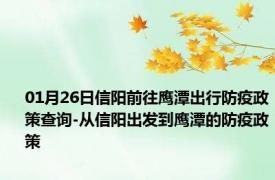 01月26日信阳前往鹰潭出行防疫政策查询-从信阳出发到鹰潭的防疫政策